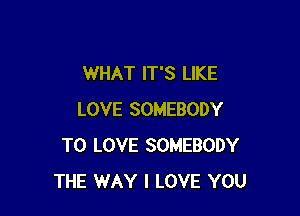 WHAT IT'S LIKE
LOVE SOMEBODY
TO LOVE SOMEBODY
THE WAY I LOVE YOU